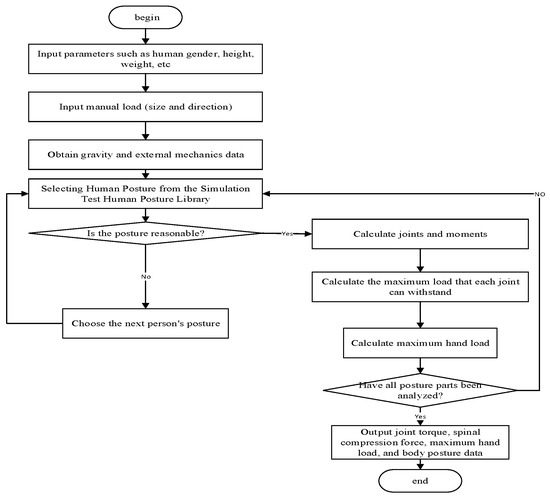 begin

Input parameters such as human gender, height, weight, etc

Input manual load (size and direction)

Obtain gravity and external mechanics data

Selecting Human Posture from the Simulation Test Human Posture Library

NO

Is the posture reasonable?

Yes

Calculate joints and moments

No

Calculate the maximum load that each joint can withstand

Choose the next person's posture

Calculate maximum hand load

Have all posture parts been analyzed?

Yes

Output joint torque, spinal compression force, maximum hand load, and body posture data

end